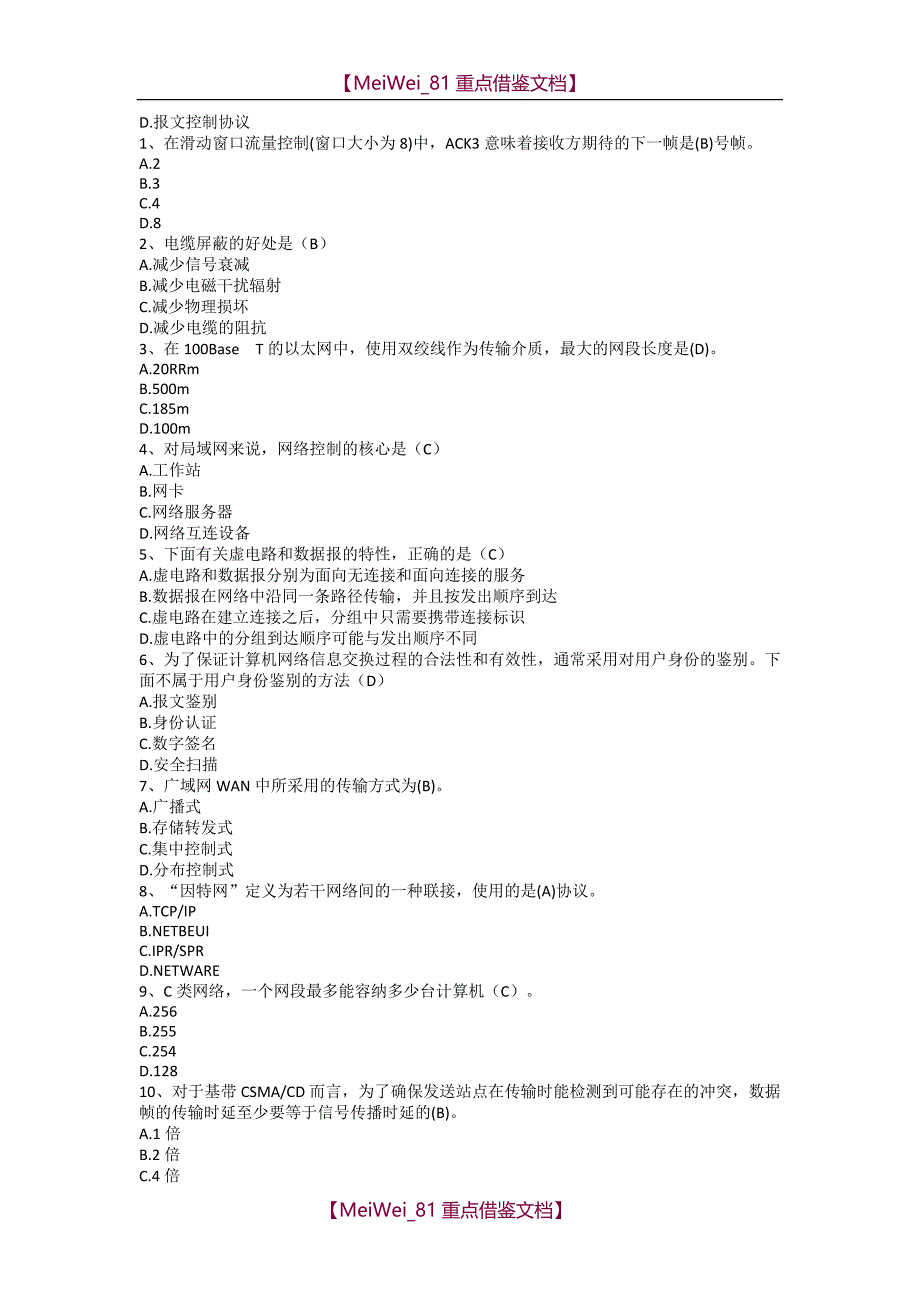 【MeiWei_81 重点借鉴文档】

D.报文控制协议
1、在滑动窗口流量控制(窗口大小为 8)中，ACK3 意味着接收方期待的下一帧是(B)号帧。
A.2
B.3
C.4
D.8
2、电缆屏蔽的好处是（B）
A.减少信号衰减
B.减少电磁干扰辐射
C.减少物理损坏
D.减少电缆的阻抗
3、在 100Base T 的以太网中，使用双绞线作为传输介质，最大的网段长度是(D)。
A.20RRm
B.500m
C.185m
D.100m
4、对局域网来说，网络控制的核心是（C）
A.工作站
B.网卡
C.网络服务器
D.网络互连设备
5、下面有关虚电路和数据报的特性，正确的是（C）
A.虚电路和数据报分别为面向无连接和面向连接的服务
B.数据报在网络中沿同一条路径传输，并且按发出顺序到达
C.虚电路在建立连接之后，分组中只需要携带连接标识
D.虚电路中的分组到达顺序可能与发出顺序不同
6、为了保证计算机网络信息交换过程的合法性和有效性，通常采用对用户身份的鉴别。下面不属于用户身份鉴别的方法（D）
A.报文鉴别
B.身份认证
C.数字签名
D.安全扫描
7、广域网 WAN 中所采用的传输方式为(B)。
A.广播式
B.存储转发式
C.集中控制式
D.分布控制式
8、“因特网”定义为若干网络间的一种联接，使用的是(A)协议。
A.TCP/IP
B.NETBEUI
C.IPR/SPR
D.NETWARE
9、C 类网络，一个网段最多能容纳多少台计算机（C）。
A.256
B.255
C.254
D.128
10、对于基带 CSMA/CD 而言，为了确保发送站点在传输时能检测到可能存在的冲突，数据帧的传输时延至少要等于信号传播时延的(B)。
A.1 倍
B.2 倍
C.4 倍

【MeiWei_81 重点借鉴文档】